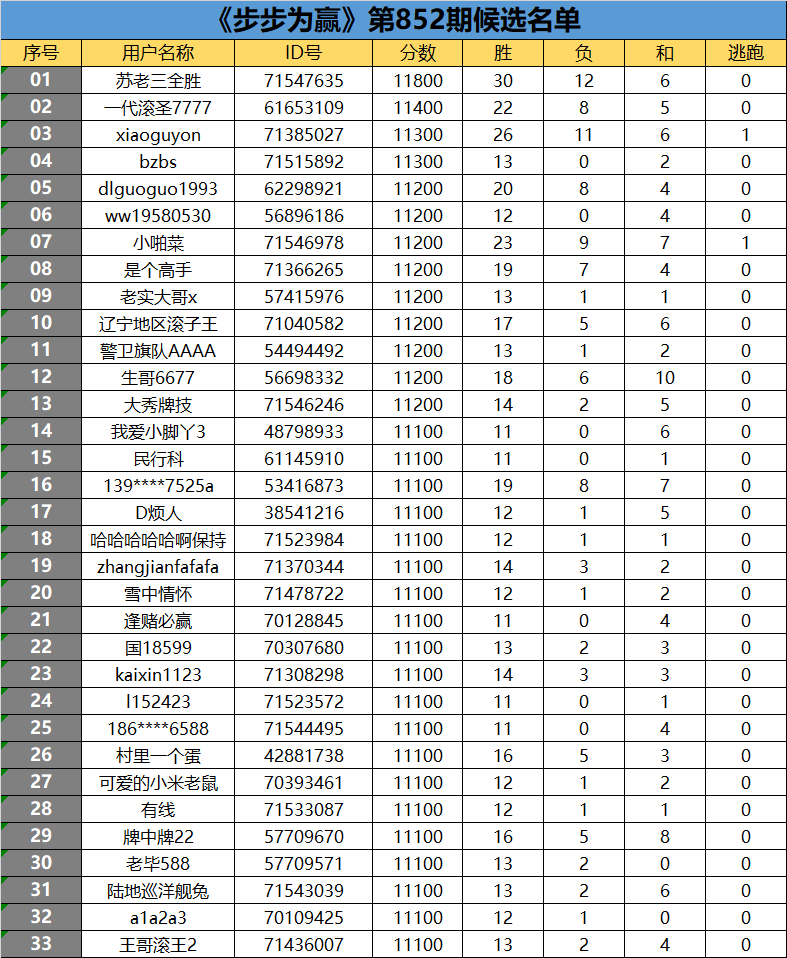 《步步为赢》第852期候选名单

| 序号 | 用户名称 | ID号 | 分数 | 胜 | 负 | 和 | 逃跑 |
|---|---|---|---|---|---|---|---|
| 01 | 苏老三全胜 | 71547635 | 11800 | 30 | 12 | 6 | 0 |
| 02 | 一代滚圣7777 | 61653109 | 11400 | 22 | 8 | 5 | 0 |
| 03 | xiaoguyon | 71385027 | 11300 | 26 | 11 | 6 | 1 |
| 04 | bzbs | 71515892 | 11300 | 13 | 0 | 2 | 0 |
| 05 | dlguoguo1993 | 62298921 | 11200 | 20 | 8 | 4 | 0 |
| 06 | ww19580530 | 56896186 | 11200 | 12 | 0 | 4 | 0 |
| 07 | 小啪菜 | 71546978 | 11200 | 23 | 9 | 7 | 1 |
| 08 | 是个高手 | 71366265 | 11200 | 19 | 7 | 4 | 0 |
| 09 | 老实大哥x | 57415976 | 11200 | 13 | 1 | 1 | 0 |
| 10 | 辽宁地区滚子王 | 71040582 | 11200 | 17 | 5 | 6 | 0 |
| 11 | 警卫旗队AAAA | 54494492 | 11200 | 13 | 1 | 2 | 0 |
| 12 | 生哥6677 | 56698332 | 11200 | 18 | 6 | 10 | 0 |
| 13 | 大秀牌技 | 71546246 | 11200 | 14 | 2 | 5 | 0 |
| 14 | 我爱小脚丫3 | 48798933 | 11100 | 11 | 0 | 6 | 0 |
| 15 | 民行科 | 61145910 | 11100 | 11 | 0 | 1 | 0 |
| 16 | 139****7525a | 53416873 | 11100 | 19 | 8 | 7 | 0 |
| 17 | D烦人 | 38541216 | 11100 | 12 | 1 | 5 | 0 |
| 18 | 哈哈哈哈哈啊保持 | 71523984 | 11100 | 12 | 1 | 1 | 0 |
| 19 | zhangjianfafafa | 71370344 | 11100 | 14 | 3 | 2 | 0 |
| 20 | 雪中情怀 | 71478722 | 11100 | 12 | 1 | 2 | 0 |
| 21 | 逢赌必赢 | 70128845 | 11100 | 11 | 0 | 4 | 0 |
| 22 | 国18599 | 70307680 | 11100 | 13 | 2 | 3 | 0 |
| 23 | kaixin1123 | 71308298 | 11100 | 14 | 3 | 3 | 0 |
| 24 | l152423 | 71523572 | 11100 | 11 | 0 | 1 | 0 |
| 25 | 186****6588 | 71544495 | 11100 | 11 | 0 | 4 | 0 |
| 26 | 村里一个蛋 | 42881738 | 11100 | 16 | 5 | 3 | 0 |
| 27 | 可爱的小米老鼠 | 70393461 | 11100 | 12 | 1 | 2 | 0 |
| 28 | 有线 | 71533087 | 11100 | 12 | 1 | 1 | 0 |
| 29 | 牌中牌22 | 57709670 | 11100 | 16 | 5 | 8 | 0 |
| 30 | 老毕588 | 57709571 | 11100 | 13 | 2 | 0 | 0 |
| 31 | 陆地巡洋舰兔 | 71543039 | 11100 | 13 | 2 | 6 | 0 |
| 32 | a1a2a3 | 70109425 | 11100 | 12 | 1 | 0 | 0 |
| 33 | 王哥滚王2 | 71436007 | 11100 | 13 | 2 | 4 | 0 |